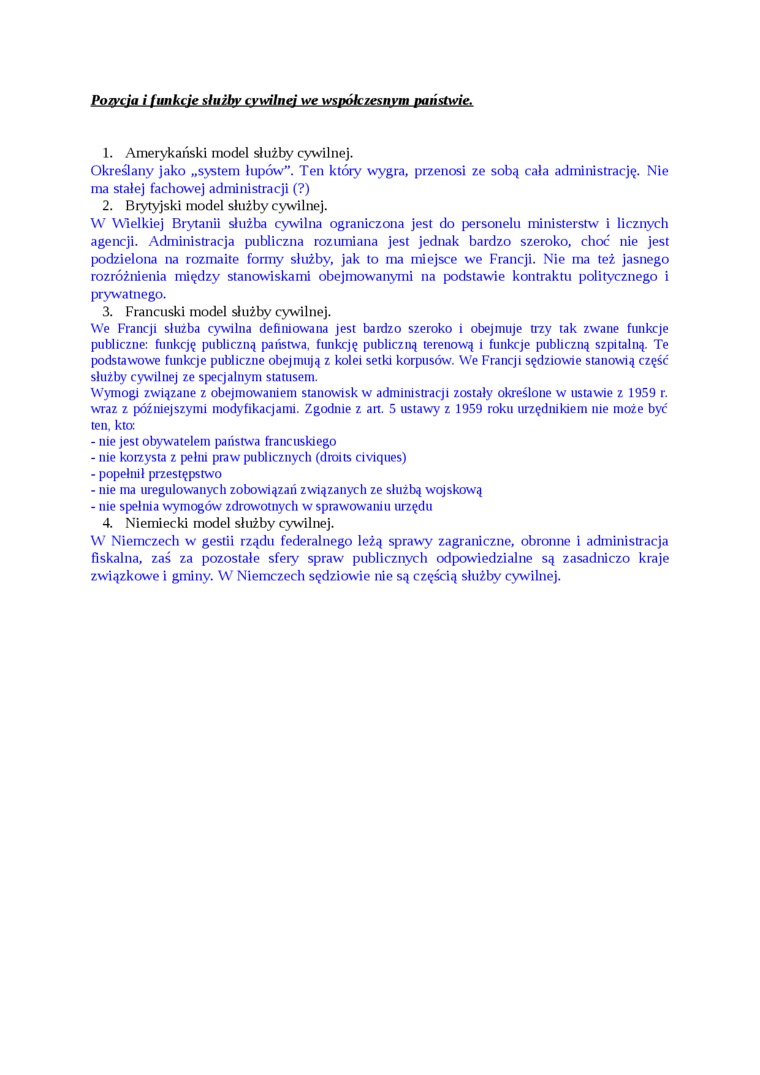 Pozycja i funkcje służby cywilnej we współczesnym państwie.

1. Amerykański model służby cywilnej.
Określany jako „system łupów”. Ten który wygra, przenosi ze sobą cała administrację. Nie ma stałej fachowej administracji (?)
2. Brytyjski model służby cywilnej.
W Wielkiej Brytanii służba cywilna ograniczona jest do personelu ministerstw i licznych agencji. Administracja publiczna rozumiana jest jednak bardzo szeroko, choć nie jest podzielona na rozmaite formy służby, jak to ma miejsce we Francji. Nie ma też jasnego rozróżnienia między stanowiskami obejmowanymi na podstawie kontraktu politycznego i prywatnego.
3. Francuski model służby cywilnej.
We Francji służba cywilna definiowana jest bardzo szeroko i obejmuje trzy tak zwane funkcje publiczne: funkcję publiczną państwa, funkcję publiczną terenową i funkcje publiczną szpitalną. Te podstawowe funkcje publiczne obejmują z kolei setki korpusów. We Francji sędziowie stanowią część służby cywilnej ze specjalnym statusem.
Wymogi związane z obejmowaniem stanowisk w administracji zostały określone w ustawie z 1959 r. wraz z późniejszymi modyfikacjami. Zgodnie z art. 5 ustawy z 1959 roku urzędnikiem nie może być ten, kto:
- nie jest obywatelem państwa francuskiego
- nie korzysta z pełni praw publicznych (droits civiques)
- popełnił przestępstwo
- nie ma uregulowanych zobowiązań związanych ze służbą wojskową
- nie spełnia wymogów zdrowotnych w sprawowaniu urzędu
4. Niemiecki model służby cywilnej.
W Niemczech w gestii rządu federalnego leżą sprawy zagraniczne, obronne i administracja fiskalna, zaś za pozostałe sfery spraw publicznych odpowiedzialne są zasadniczo kraje związkowe i gminy. W Niemczech sędziowie nie są częścią służby cywilnej.